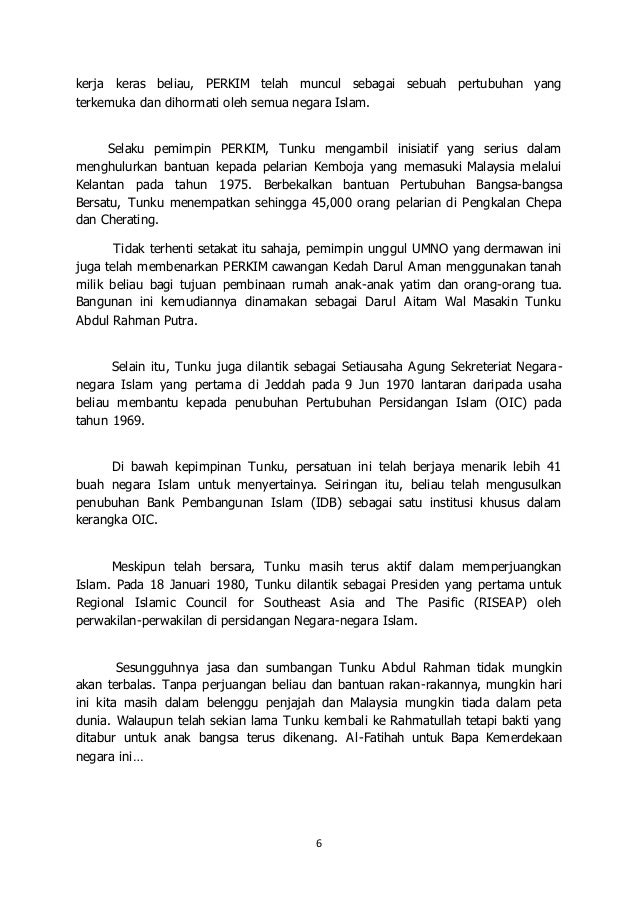 kerja keras beliau, PERKIM telah muncul sebagai sebuah pertubuhan yang terkemuka dan dihormati oleh semua negara Islam.

Selaku pemimpin PERKIM, Tunku mengambil inisiatif yang serius dalam menghulurkan bantuan kepada pelarian Kemboja yang memasuki Malaysia melalui Kelantan pada tahun 1975. Berbekalkan bantuan Pertubuhan Bangsa-bangsa Bersatu, Tunku menempatkan sehingga 45,000 orang pelarian di Pengkalan Chepa dan Cherating.

Tidak terhenti setakat itu sahaja, pemimpin unggul UMNO yang dermawan ini juga telah membenarkan PERKIM cawangan Kedah Darul Aman menggunakan tanah milik beliau bagi tujuan pembinaan rumah anak-anak yatim dan orang-orang tua. Bangunan ini kemudiannya dinamakan sebagai Darul Aitam Wal Masakin Tunku Abdul Rahman Putra.

Selain itu, Tunku juga dilantik sebagai Setiausaha Agung Sekreteriat Negara-negara Islam yang pertama di Jeddah pada 9 Jun 1970 lantaran daripada usaha beliau membantu kepada penubuhan Pertubuhan Persidangan Islam (OIC) pada tahun 1969.

Di bawah kepimpinan Tunku, persatuan ini telah berjaya menarik lebih 41 buah negara Islam untuk menyertainya. Seiringan itu, beliau telah mengusulkan penubuhan Bank Pembangunan Islam (IDB) sebagai satu institusi khusus dalam kerangka OIC.

Meskipun telah bersara, Tunku masih terus aktif dalam memperjuangkan Islam. Pada 18 Januari 1980, Tunku dilantik sebagai Presiden yang pertama untuk Regional Islamic Council for Southeast Asia and The Pasific (RISEAP) oleh perwakilan-perwakilan di persidangan Negara-negara Islam.

Sesungguhnya jasa dan sumbangan Tunku Abdul Rahman tidak mungkin akan terbalas. Tanpa perjuangan beliau dan bantuan rakan-rakannya, mungkin hari ini kita masih dalam belenggu penjajah dan Malaysia mungkin tiada dalam peta dunia. Walaupun telah sekian lama Tunku kembali ke Rahmatullah tetapi bakti yang ditabur untuk anak bangsa terus dikenang. Al-Fatihah untuk Bapa Kemerdekaan negara ini…

6